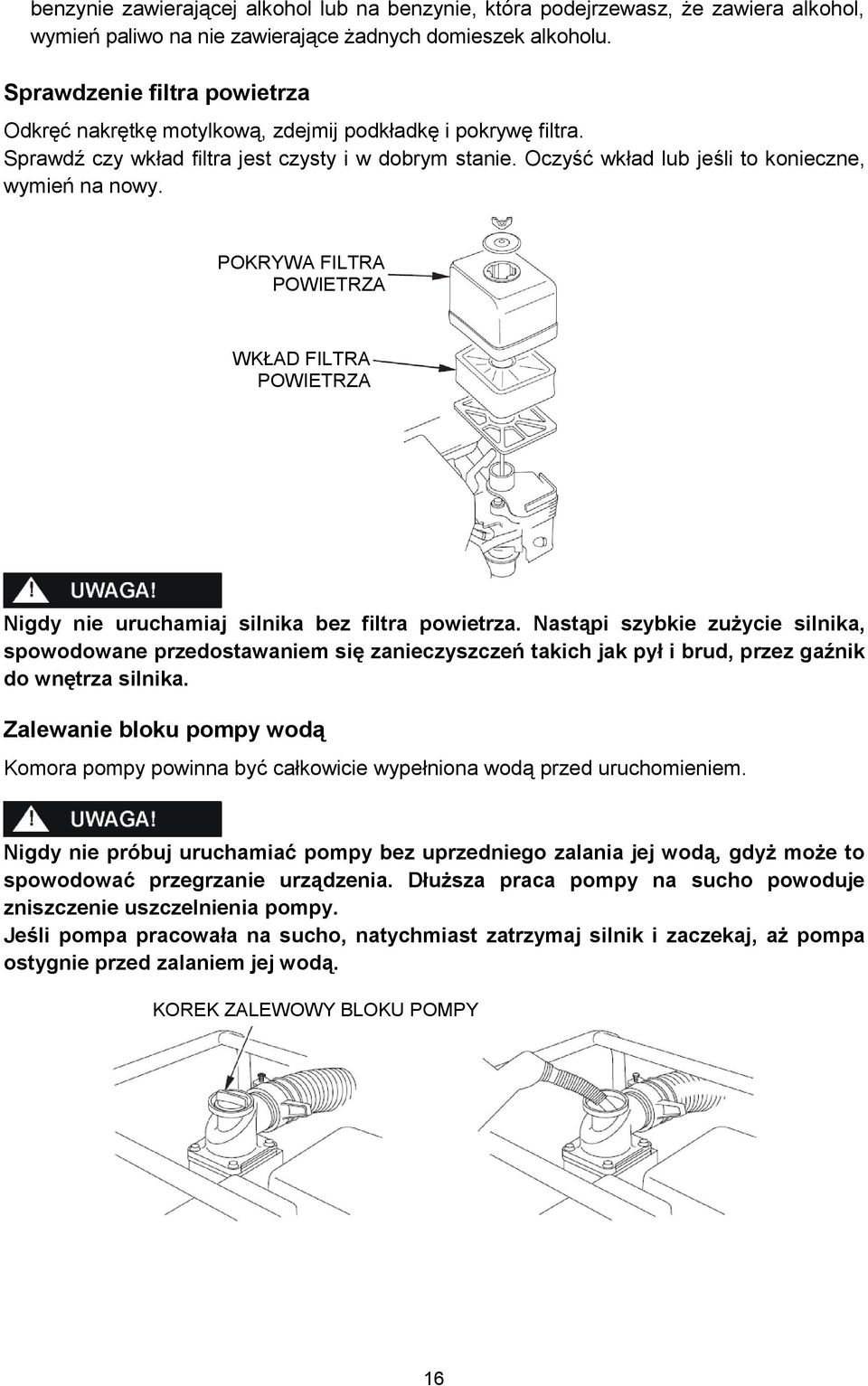 benzynie zawierającej alkohol lub na benzynie, która podejrzewasz, że zawiera alkohol, wymień paliwo na nie zawierające żadnych domieszek alkoholu.

Sprawdzenie filtra powietrza

Odkręć nakrętkę motylkową, zdejmij podkładkę i pokrywę filtra. Sprawdź czy wkład filtra jest czysty i w dobrym stanie. Oczyść wkład lub jeśli to konieczne, wymień na nowy.

POKRYWA FILTRA POWIETRZA

WKŁAD FILTRA POWIETRZA

UWAGA!

Nigdy nie uruchamiaj silnika bez filtra powietrza. Nastąpi szybkie zużycie silnika, spowodowane przedostawaniem się zanieczyszczeń takich jak pył i brud, przez gaźnik do wnętrza silnika.

Zalewanie bloku pompy wodą

Komora pompy powinna być całkowicie wypełniona wodą przed uruchomieniem.

UWAGA!

Nigdy nie próbuj uruchamiać pompy bez uprzedniego zalania jej wodą, gdyż może to spowodować przegrzanie urządzenia. Dłuższa praca pompy na sucho powoduje zniszczenie uszczelnienia pompy.
Jeśli pompa pracowała na sucho, natychmiast zatrzymaj silnik i zaczekaj, aż pompa ostygnie przed zalaniem jej wodą.

KOREK ZALEWOWY BLOKU POMPY

16